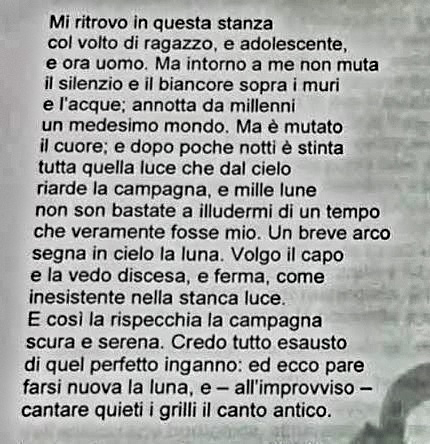 Mi ritrovo in questa stanza
col volto di ragazzo, e adolescente,
e ora uomo. Ma intorno a me non muta
il silenzio e il biancore sopra i muri
e l'acque; annotta da millenni
un medesimo mondo. Ma è mutato
il cuore; e dopo poche notti è stinta
tutta quella luce che dal cielo
riarde la campagna, e mille lune
non son bastate a illudermi di un tempo
che veramente fosse mio. Un breve arco
segna in cielo la luna. Volgo il capo
e la vedo discesa, e ferma, come
inesistente nella stanca luce.
E così la rispecchia la campagna
scura e serena. Credo tutto esausto
di quel perfetto inganno: ed ecco pare
farsi nuova la luna, e – all'improvviso –
cantare quieti i grilli il canto antico.